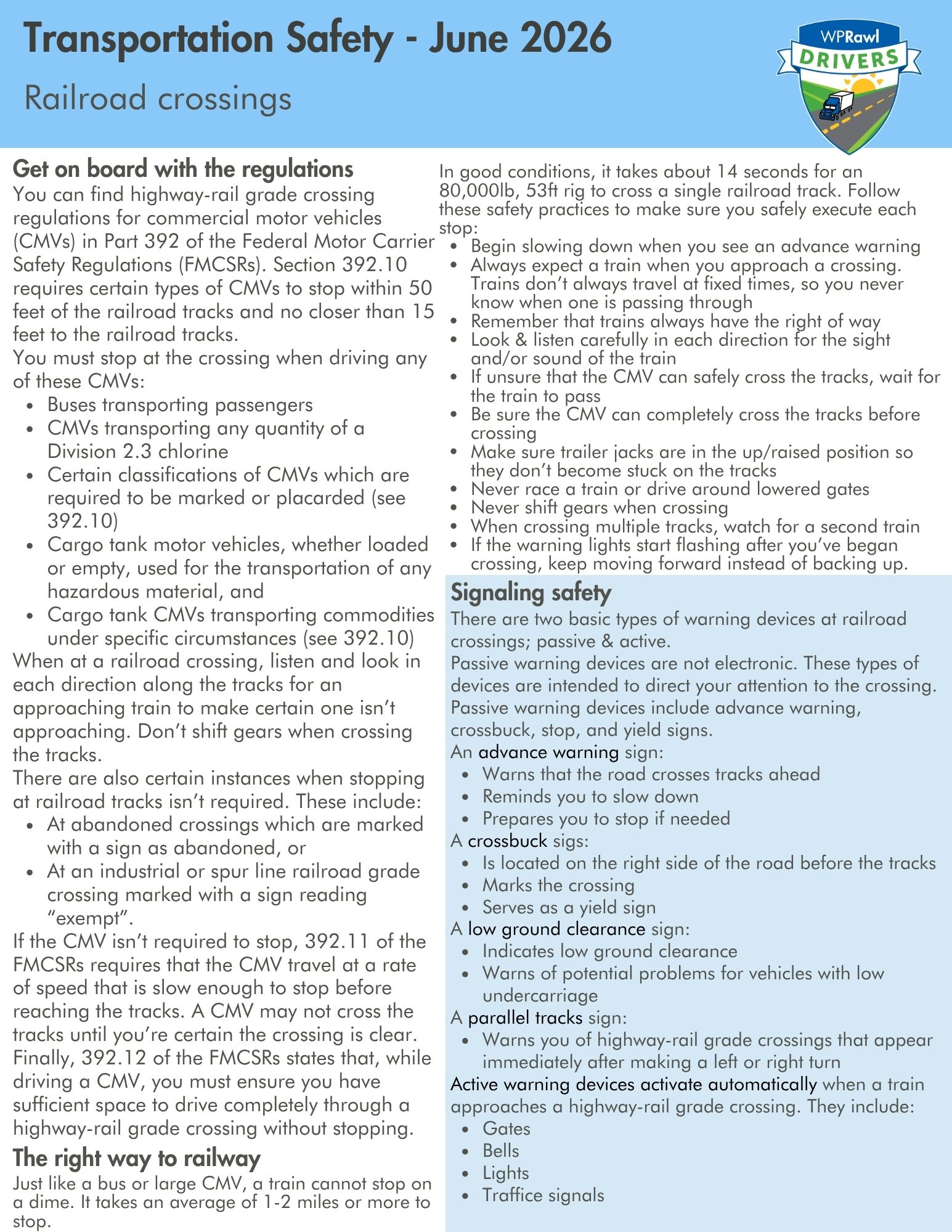 Transportation Safety - June 2026

Railroad crossings

WPRawl
DRIVERS

Get on board with the regulations

You can find highway-rail grade crossing regulations for commercial motor vehicles (CMVs) in Part 392 of the Federal Motor Carrier Safety Regulations (FMCSRs). Section 392.10 requires certain types of CMVs to stop within 50 feet of the railroad tracks and no closer than 15 feet to the railroad tracks.

You must stop at the crossing when driving any of these CMVs:

• Buses transporting passengers
• CMVs transporting any quantity of a Division 2.3 chlorine
• Certain classifications of CMVs which are required to be marked or placarded (see 392.10)
• Cargo tank motor vehicles, whether loaded or empty, used for the transportation of any hazardous material, and
• Cargo tank CMVs transporting commodities under specific circumstances (see 392.10)

When at a railroad crossing, listen and look in each direction along the tracks for an approaching train to make certain one isn't approaching. Don't shift gears when crossing the tracks.

There are also certain instances when stopping at railroad tracks isn't required. These include:

• At abandoned crossings which are marked with a sign as abandoned, or
• At an industrial or spur line railroad grade crossing marked with a sign reading "exempt".

If the CMV isn't required to stop, 392.11 of the FMCSRs requires that the CMV travel at a rate of speed that is slow enough to stop before reaching the tracks. A CMV may not cross the tracks until you're certain the crossing is clear. Finally, 392.12 of the FMCSRs states that, while driving a CMV, you must ensure you have sufficient space to drive completely through a highway-rail grade crossing without stopping.

The right way to railway

Just like a bus or large CMV, a train cannot stop on a dime. It takes an average of 1-2 miles or more to stop.

In good conditions, it takes about 14 seconds for an 80,000lb, 53ft rig to cross a single railroad track. Follow these safety practices to make sure you safely execute each stop:

• Begin slowing down when you see an advance warning
• Always expect a train when you approach a crossing. Trains don't always travel at fixed times, so you never know when one is passing through
• Remember that trains always have the right of way
• Look & listen carefully in each direction for the sight and/or sound of the train
• If unsure that the CMV can safely cross the tracks, wait for the train to pass
• Be sure the CMV can completely cross the tracks before crossing
• Make sure trailer jacks are in the up/raised position so they don't become stuck on the tracks
• Never race a train or drive around lowered gates
• Never shift gears when crossing
• When crossing multiple tracks, watch for a second train
• If the warning lights start flashing after you've began crossing, keep moving forward instead of backing up.

Signaling safety

There are two basic types of warning devices at railroad crossings; passive & active.

Passive warning devices are not electronic. These types of devices are intended to direct your attention to the crossing. Passive warning devices include advance warning, crossbuck, stop, and yield signs.

An advance warning sign:

• Warns that the road crosses tracks ahead
• Reminds you to slow down
• Prepares you to stop if needed

A crossbuck sigs:

• Is located on the right side of the road before the tracks
• Marks the crossing
• Serves as a yield sign

A low ground clearance sign:

• Indicates low ground clearance
• Warns of potential problems for vehicles with low undercarriage

A parallel tracks sign:

• Warns you of highway-rail grade crossings that appear immediately after making a left or right turn

Active warning devices activate automatically when a train approaches a highway-rail grade crossing. They include:

• Gates
• Bells
• Lights
• Traffice signals